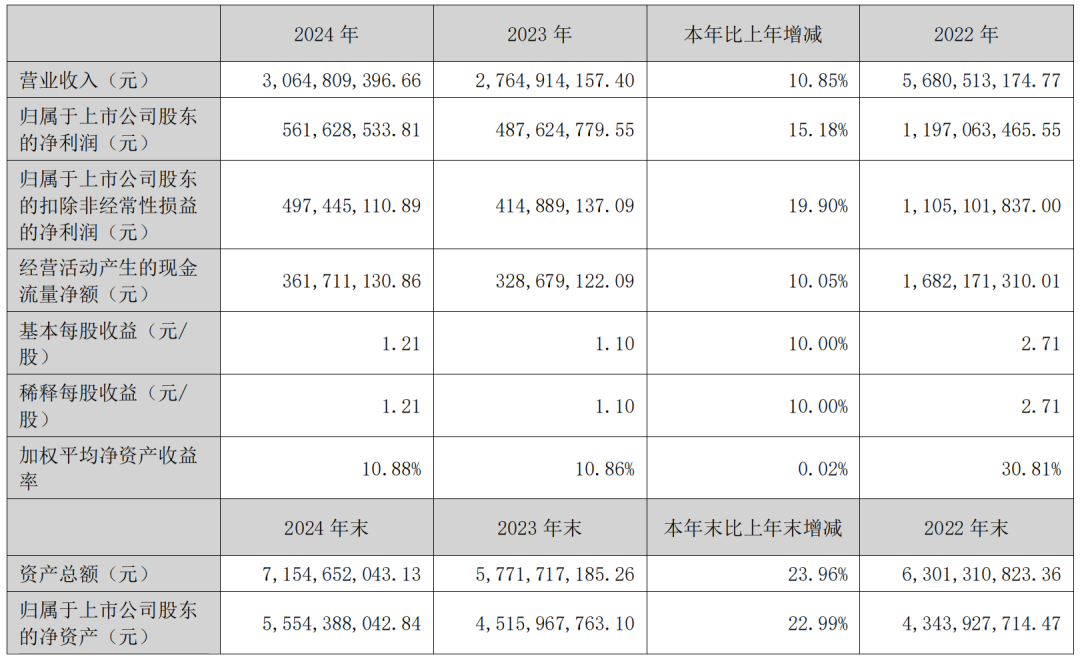 |  | 2024年 | 2023年 | 本年比上年增减 | 2022年 |
|---|---|---|---|---|
| 营业收入（元） | 3,064,809,396.66 | 2,764,914,157.40 | 10.85% | 5,680,513,174.77 |
| 归属于上市公司股东的净利润（元） | 561,628,533.81 | 487,624,779.55 | 15.18% | 1,197,063,465.55 |
| 归属于上市公司股东的扣除非经常性损益的净利润（元） | 497,445,110.89 | 414,889,137.09 | 19.90% | 1,105,101,837.00 |
| 经营活动产生的现金流量净额（元） | 361,711,130.86 | 328,679,122.09 | 10.05% | 1,682,171,310.01 |
| 基本每股收益（元/股） | 1.21 | 1.10 | 10.00% | 2.71 |
| 稀释每股收益（元/股） | 1.21 | 1.10 | 10.00% | 2.71 |
| 加权平均净资产收益率 | 10.88% | 10.86% | 0.02% | 30.81% |
|  | 2024年末 | 2023年末 | 本年末比上年末增减 | 2022年末 |
| 资产总额（元） | 7,154,652,043.13 | 5,771,717,185.26 | 23.96% | 6,301,310,823.36 |
| 归属于上市公司股东的净资产（元） | 5,554,388,042.84 | 4,515,967,763.10 | 22.99% | 4,343,927,714.47 |